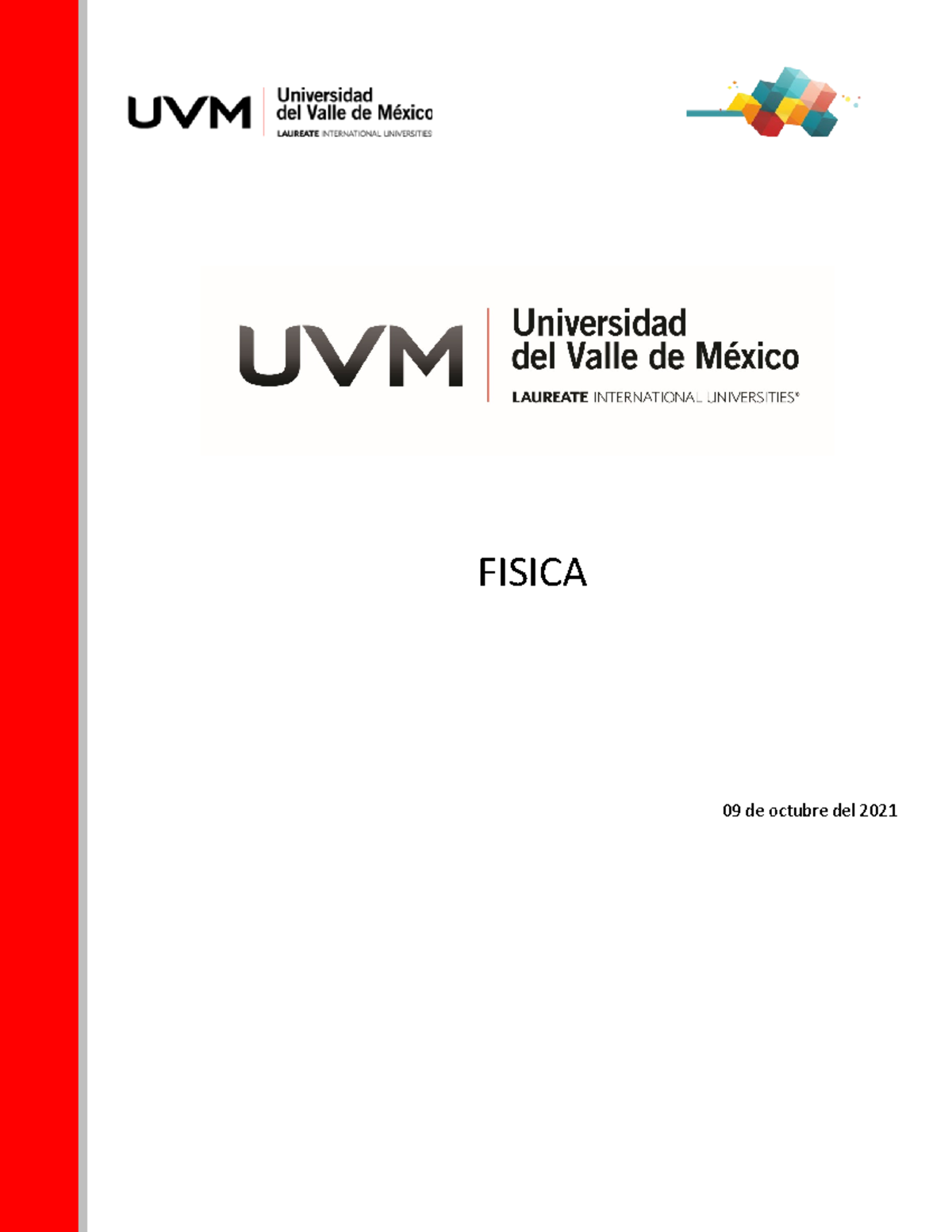 UVM Universidad del Valle de México LAUREATE INTERNATIONAL UNIVERSITIES

UVM Universidad del Valle de México LAUREATE INTERNATIONAL UNIVERSITIES®

FISICA

09 de octubre del 2021